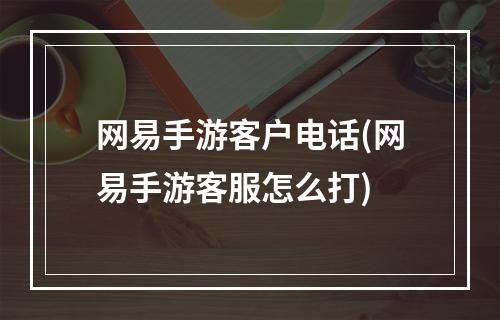 网易手游客户电话(网易手游客服怎么打)